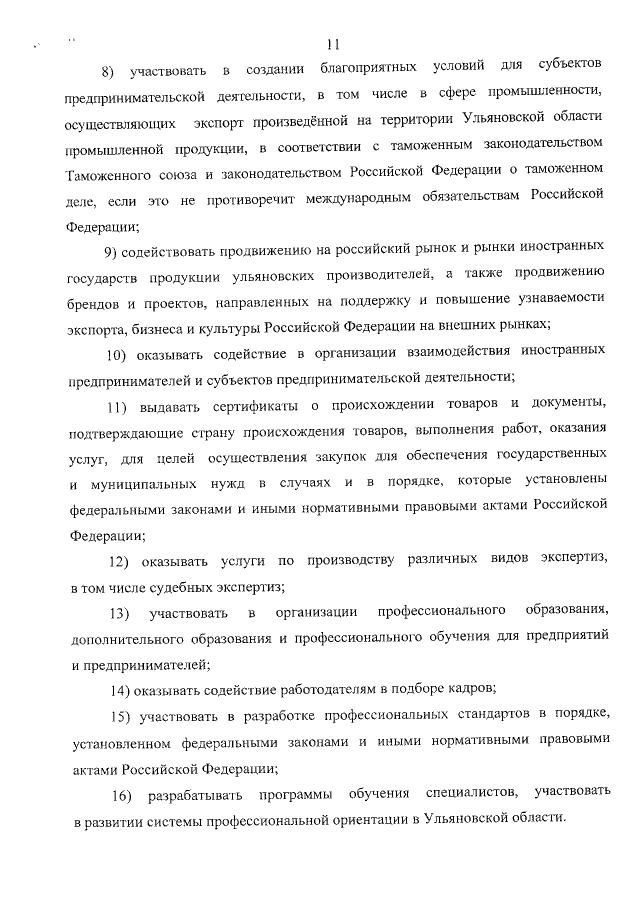 11

8) участвовать в создании благоприятных условий для субъектов предпринимательской деятельности, в том числе в сфере промышленности, осуществляющих экспорт произведённой на территории Ульяновской области промышленной продукции, в соответствии с таможенным законодательством Таможенного союза и законодательством Российской Федерации о таможенном деле, если это не противоречит международным обязательствам Российской Федерации;

9) содействовать продвижению на российский рынок и рынки иностранных государств продукции ульяновских производителей, а также продвижению брендов и проектов, направленных на поддержку и повышение узнаваемости экспорта, бизнеса и культуры Российской Федерации на внешних рынках;

10) оказывать содействие в организации взаимодействия иностранных предпринимателей и субъектов предпринимательской деятельности;

11) выдавать сертификаты о происхождении товаров и документы, подтверждающие страну происхождения товаров, выполнения работ, оказания услуг, для целей осуществления закупок для обеспечения государственных и муниципальных нужд в случаях и в порядке, которые установлены федеральными законами и иными нормативными правовыми актами Российской Федерации;

12) оказывать услуги по производству различных видов экспертиз, в том числе судебных экспертиз;

13) участвовать в организации профессионального образования, дополнительного образования и профессионального обучения для предприятий и предпринимателей;

14) оказывать содействие работодателям в подборе кадров;

15) участвовать в разработке профессиональных стандартов в порядке, установленном федеральными законами и иными нормативными правовыми актами Российской Федерации;

16) разрабатывать программы обучения специалистов, участвовать в развитии системы профессиональной ориентации в Ульяновской области.